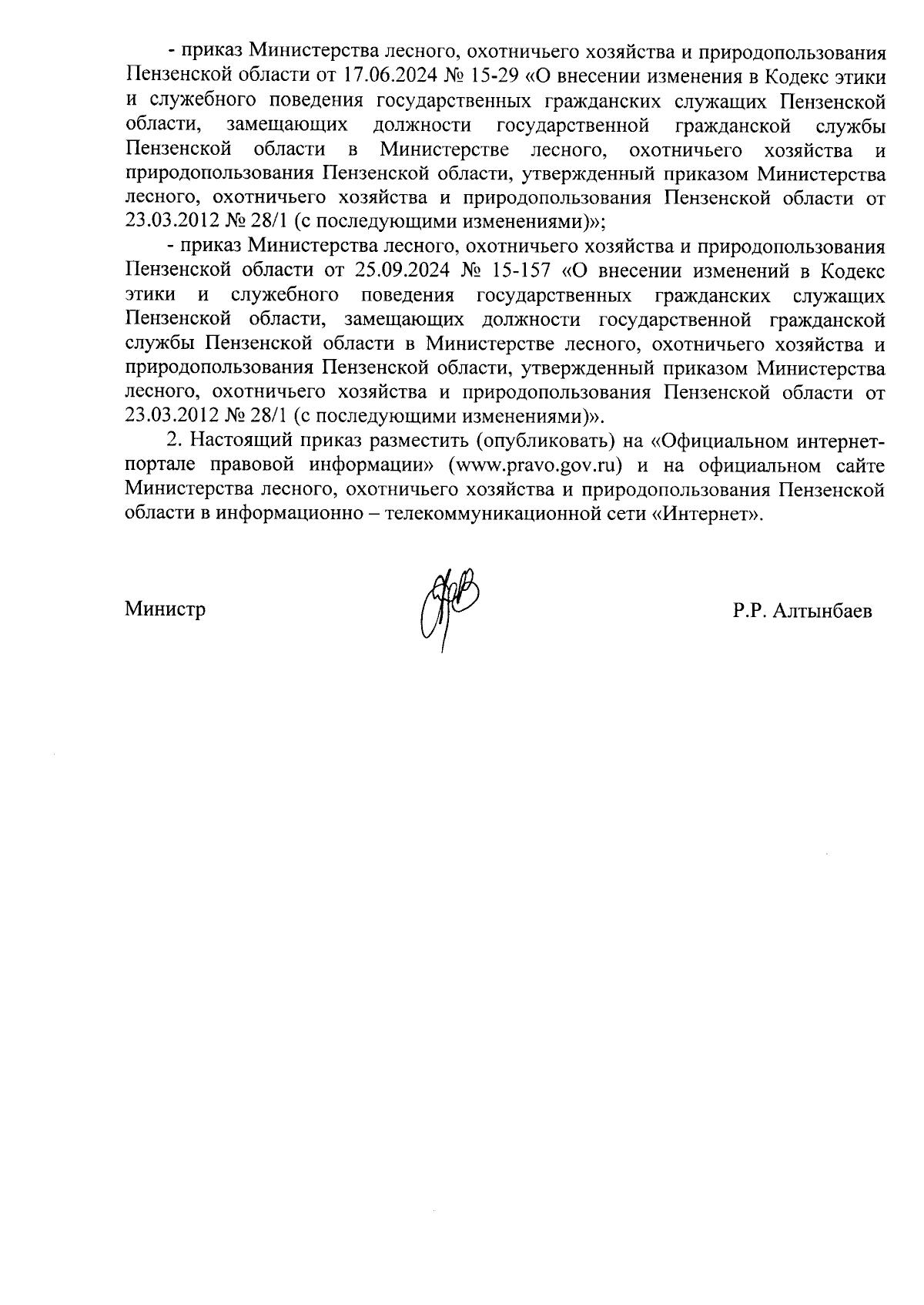 - приказ Министерства лесного, охотничьего хозяйства и природопользования Пензенской области от 17.06.2024 № 15-29 «О внесении изменения в Кодекс этики и служебного поведения государственных гражданских служащих Пензенской области, замещающих должности государственной гражданской службы Пензенской области в Министерстве лесного, охотничьего хозяйства и природопользования Пензенской области, утвержденный приказом Министерства лесного, охотничьего хозяйства и природопользования Пензенской области от 23.03.2012 № 28/1 (с последующими изменениями)»;

- приказ Министерства лесного, охотничьего хозяйства и природопользования Пензенской области от 25.09.2024 № 15-157 «О внесении изменений в Кодекс этики и служебного поведения государственных гражданских служащих Пензенской области, замещающих должности государственной гражданской службы Пензенской области в Министерстве лесного, охотничьего хозяйства и природопользования Пензенской области, утвержденный приказом Министерства лесного, охотничьего хозяйства и природопользования Пензенской области от 23.03.2012 № 28/1 (с последующими изменениями)».

2. Настоящий приказ разместить (опубликовать) на «Официальном интернет-портале правовой информации» (www.pravo.gov.ru) и на официальном сайте Министерства лесного, охотничьего хозяйства и природопользования Пензенской области в информационно – телекоммуникационной сети «Интернет».

Министр

Р.Р. Алтынбаев